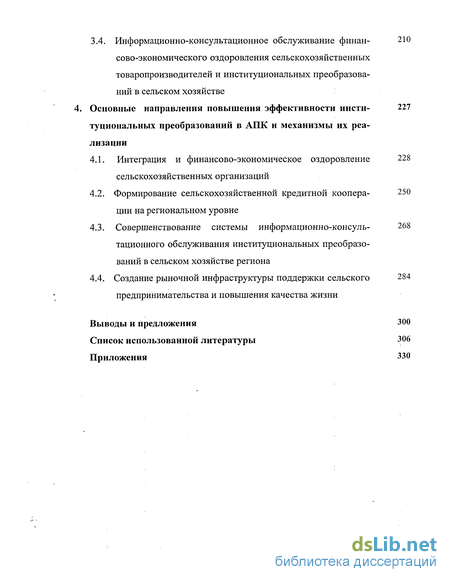 3.4. Информационно-консультационное обслуживание финансово-экономического оздоровления сельскохозяйственных товаропроизводителей и институциональных преобразований в сельском хозяйстве 210

4. Основные направления повышения эффективности институциональных преобразований в АПК и механизмы их реализации 227

4.1. Интеграция и финансово-экономическое оздоровление сельскохозяйственных организаций 228

4.2. Формирование сельскохозяйственной кредитной кооперации на региональном уровне 250

4.3. Совершенствование системы информационно-консультационного обслуживания институциональных преобразований в сельском хозяйстве региона 268

4.4. Создание рыночной инфраструктуры поддержки сельского предпринимательства и повышения качества жизни 284

Выводы и предложения 300

Список использованной литературы 306

Приложения 330

dsLib.net
библиотека диссертаций